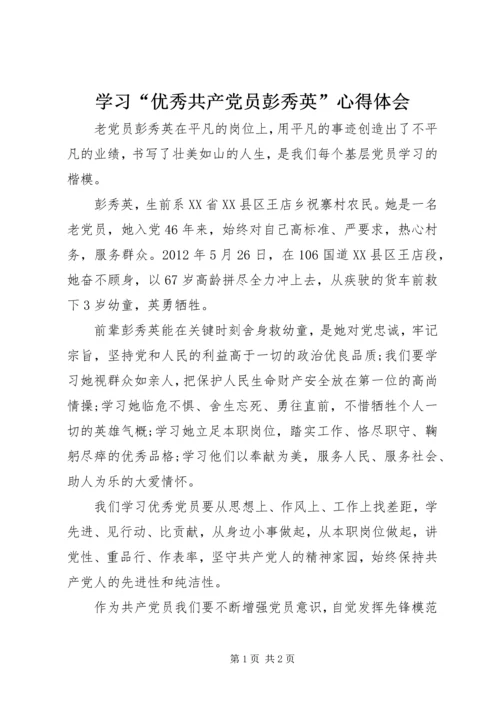 学习“优秀共产党员彭秀英”心得体会

老党员彭秀英在平凡的岗位上，用平凡的事迹创造出了不平凡的业绩，书写了壮美如山的人生，是我们每个基层党员学习的楷模。

彭秀英，生前系XX省XX县区王店乡祝寨村农民。她是一名老党员，她入党46年来，始终对自己高标准、严要求，热心村务，服务群众。2012年5月26日，在106国道XX县区王店段，她奋不顾身，以67岁高龄拼尽全力冲上去，从疾驶的货车前救下3岁幼童，英勇牺牲。

前辈彭秀英能在关键时刻舍身救幼童，是她对党忠诚，牢记宗旨，坚持党和人民的利益高于一切的政治优良品质;我们要学习她视群众如亲人，把保护人民生命财产安全放在第一位的高尚情操;学习她临危不惧、舍生忘死、勇往直前，不惜牺牲个人一切的英雄气概;学习她立足本职岗位，踏实工作、恪尽职守、鞠躬尽瘁的优秀品格;学习他们以奉献为美，服务人民、服务社会、助人为乐的大爱情怀。

我们学习优秀党员要从思想上、作风上、工作上找差距，学先进、见行动、比贡献，从身边小事做起，从本职岗位做起，讲党性、重品行、作表率，坚守共产党人的精神家园，始终保持共产党人的先进性和纯洁性。

作为共产党员我们要不断增强党员意识，自觉发挥先锋模范

第1页 共2页